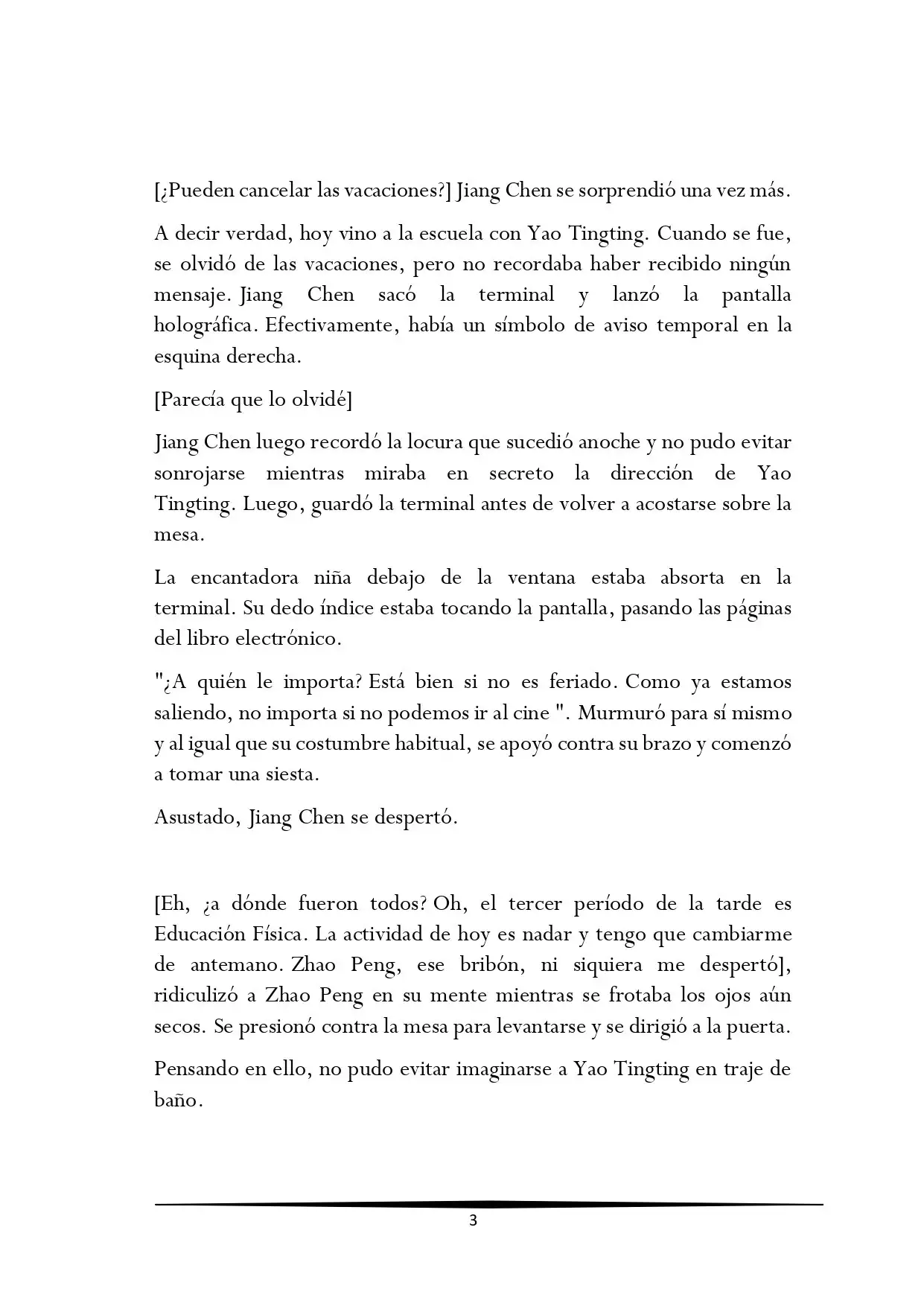 [¿Pueden cancelar las vacaciones?] Jiang Chen se sorprendió una vez más.

A decir verdad, hoy vino a la escuela con Yao Tingting. Cuando se fue, se olvidó de las vacaciones, pero no recordaba haber recibido ningún mensaje. Jiang Chen sacó la terminal y lanzó la pantalla holográfica. Efectivamente, había un símbolo de aviso temporal en la esquina derecha.

[Parecía que lo olvidé]

Jiang Chen luego recordó la locura que sucedió anoche y no pudo evitar sonrojarse mientras miraba en secreto la dirección de Yao Tingting. Luego, guardó la terminal antes de volver a acostarse sobre la mesa.

La encantadora niña debajo de la ventana estaba absorta en la terminal. Su dedo índice estaba tocando la pantalla, pasando las páginas del libro electrónico.

"¿A quién le importa? Está bien si no es feriado. Como ya estamos saliendo, no importa si no podemos ir al cine ". Murmuró para sí mismo y al igual que su costumbre habitual, se apoyó contra su brazo y comenzó a tomar una siesta.

Asustado, Jiang Chen se despertó.

[Eh, ¿a dónde fueron todos? Oh, el tercer período de la tarde es Educación Física. La actividad de hoy es nadar y tengo que cambiarme de antemano. Zhao Peng, ese bribón, ni siquiera me despertó], ridiculizó a Zhao Peng en su mente mientras se frotaba los ojos aún secos. Se presionó contra la mesa para levantarse y se dirigió a la puerta.

Pensando en ello, no pudo evitar imaginarse a Yao Tingting en traje de baño.

3